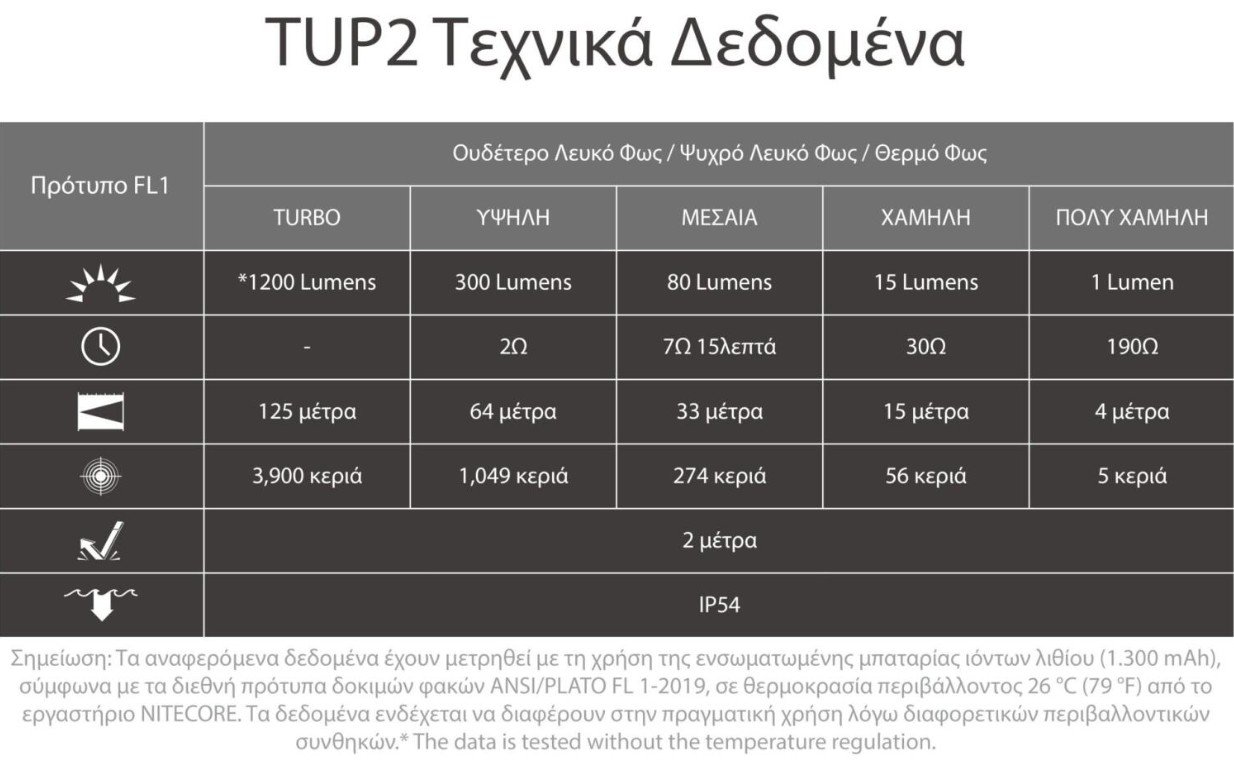 TUP2 Τεχνικά Δεδομένα

| Πρότυπο FL1 | Ουδέτερο Λευκό Φως / Ψυχρό Λευκό Φως / Θερμό Φως | | | | |
|---|---|---|---|---|---|
| | TURBO | ΥΨΗΛΗ | ΜΕΣΑΙΑ | ΧΑΜΗΛΗ | ΠΟΛΥ ΧΑΜΗΛΗ |
| | *1200 Lumens | 300 Lumens | 80 Lumens | 15 Lumens | 1 Lumen |
| | - | 2Ω | 7Ω 15λεπτά | 30Ω | 190Ω |
| | 125 μέτρα | 64 μέτρα | 33 μέτρα | 15 μέτρα | 4 μέτρα |
| | 3,900 κεριά | 1,049 κεριά | 274 κεριά | 56 κεριά | 5 κεριά |
| | 2 μέτρα | | | | |
| | IP54 | | | | |

Σημείωση: Τα αναφερόμενα δεδομένα έχουν μετρηθεί με τη χρήση της ενσωματωμένης μπαταρίας ιόντων λιθίου (1.300 mAh), σύμφωνα με τα διεθνή πρότυπα δοκιμών φακών ANSI/PLATO FL 1-2019, σε θερμοκρασία περιβάλλοντος 26 °C (79 °F) από το εργαστήριο NITECORE. Τα δεδομένα ενδέχεται να διαφέρουν στην πραγματική χρήση λόγω διαφορετικών περιβαλλοντικών συνθηκών.* The data is tested without the temperature regulation.